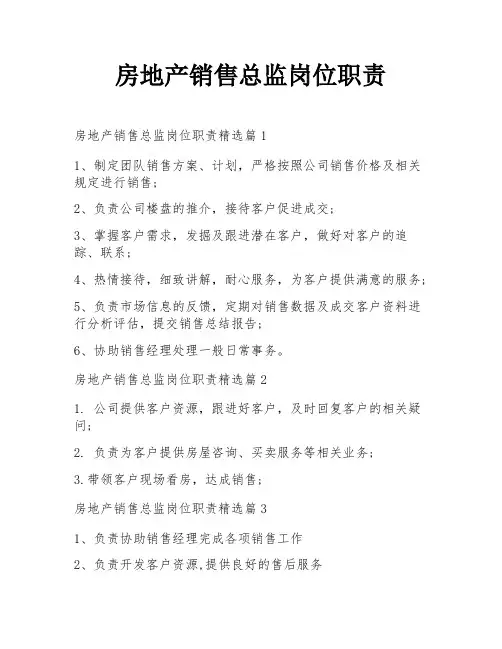 房地产销售总监岗位职责

房地产销售总监岗位职责精选篇1

1、制定团队销售方案、计划，严格按照公司销售价格及相关规定进行销售；

2、负责公司楼盘的推介，接待客户促进成交；

3、掌握客户需求，发掘及跟进潜在客户，做好对客户的追踪、联系；

4、热情接待，细致讲解，耐心服务，为客户提供满意的服务；

5、负责市场信息的反馈，定期对销售数据及成交客户资料进行分析评估，提交销售总结报告；

6、协助销售经理处理一般日常事务。

房地产销售总监岗位职责精选篇2

1. 公司提供客户资源，跟进好客户，及时回复客户的相关疑问；

2. 负责为客户提供房屋咨询、买卖服务等相关业务；

3.带领客户现场看房，达成销售；

房地产销售总监岗位职责精选篇3

1、负责协助销售经理完成各项销售工作

2、负责开发客户资源,提供良好的售后服务